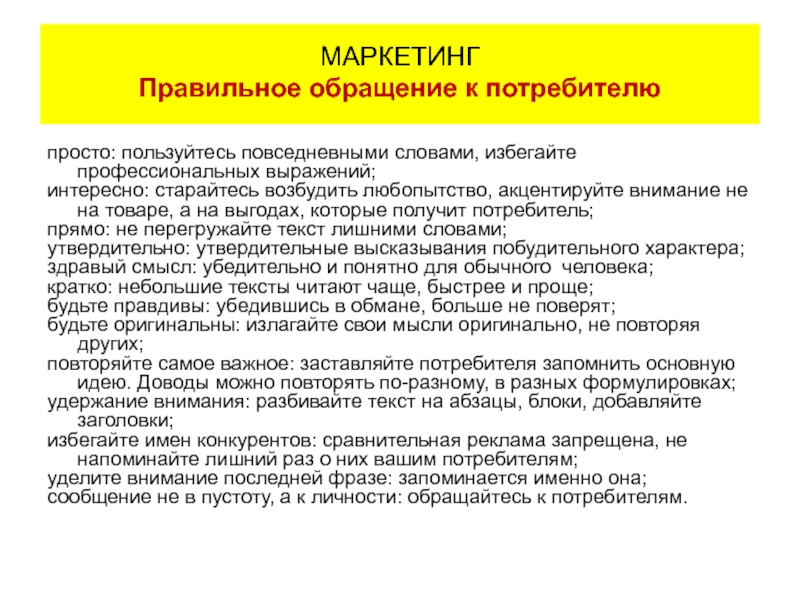 МАРКЕТИНГ
Правильное обращение к потребителю

просто: пользуйтесь повседневными словами, избегайте профессиональных выражений;
интересно: старайтесь возбудить любопытство, акцентируйте внимание не на товаре, а на выгодах, которые получит потребитель;
прямо: не перегружайте текст лишними словами;
утвердительно: утвердительные высказывания побудительного характера;
здравый смысл: убедительно и понятно для обычного человека;
кратко: небольшие тексты читают чаще, быстрее и проще;
будьте правдивы: убедившись в обмане, больше не поверят;
будьте оригинальны: излагайте свои мысли оригинально, не повторяя других;
повторяйте самое важное: заставляйте потребителя запомнить основную идею. Доводы можно повторять по-разному, в разных формулировках;
удержание внимания: разбивайте текст на абзацы, блоки, добавляйте заголовки;
избегайте имен конкурентов: сравнительная реклама запрещена, не напоминайте лишний раз о них вашим потребителям;
уделите внимание последней фразе: запоминается именно она;
сообщение не в пустоту, а к личности: обращайтесь к потребителям.